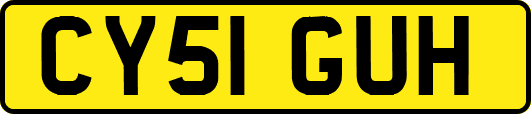 CY51 GUH